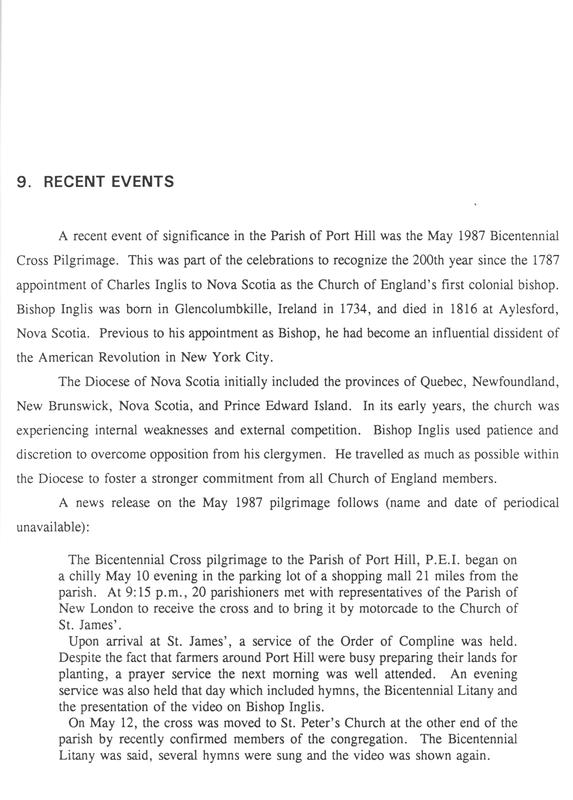 9. RECENT EVENTS

A recent event of significance in the Parish of Port Hill was the May 1987 Bicentennial Cross Pilgrimage. This was part of the celebrations to recognize the 200th year since the 1787 appointment of Charles Inglis to Nova Scotia as the Church of England's first colonial bishop. Bishop Inglis was born in Glencolumbkille, Ireland in 1734, and died in 1816 at Aylesford, Nova Scotia. Previous to his appointment as Bishop, he had become an influential dissident of the American Revolution in New York City.

The Diocese of Nova Scotia initially included the provinces of Quebec, Newfoundland, New Brunswick, Nova Scotia, and Prince Edward Island. In its early years, the church was experiencing internal weaknesses and external competition. Bishop Inglis used patience and discretion to overcome opposition from his clergymen. He travelled as much as possible within the Diocese to foster a stronger commitment from all Church of England members.

A news release on the May 1987 pilgrimage follows (name and date of periodical unavailable):

The Bicentennial Cross pilgrimage to the Parish of Port Hill, P.E.I. began on a chilly May 10 evening in the parking lot of a shopping mall 21 miles from the parish. At 9:15 p.m., 20 parishioners met with representatives of the Parish of New London to receive the cross and to bring it by motorcade to the Church of St. James'.

Upon arrival at St. James', a service of the Order of Compline was held. Despite the fact that farmers around Port Hill were busy preparing their lands for planting, a prayer service the next morning was well attended. An evening service was also held that day which included hymns, the Bicentennial Litany and the presentation of the video on Bishop Inglis.

On May 12, the cross was moved to St. Peter's Church at the other end of the parish by recently confirmed members of the congregation. The Bicentennial Litany was said, several hymns were sung and the video was shown again.